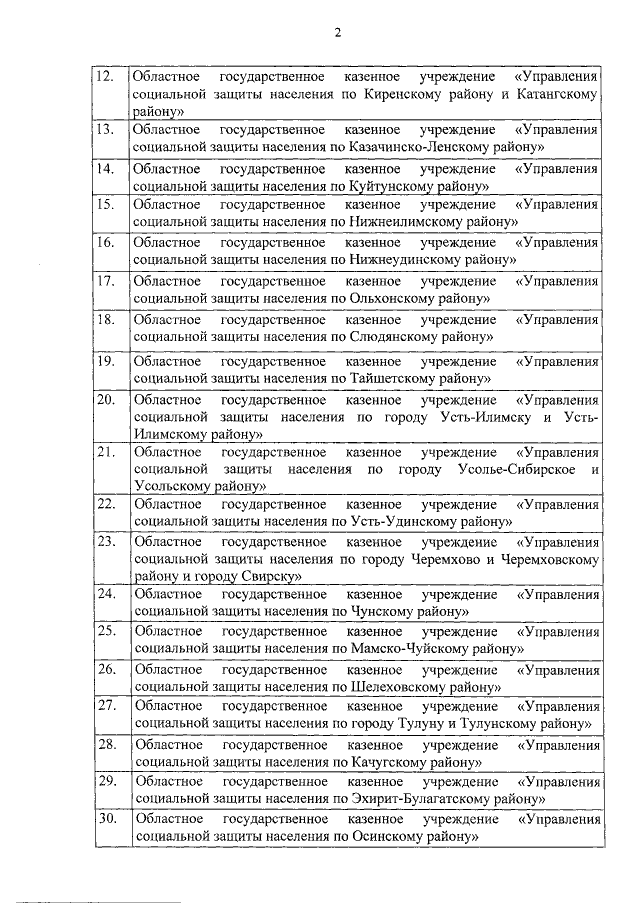 2

| | |
|---|---|
| 12. | Областное государственное казенное учреждение «Управления социальной защиты населения по Киренскому району и Катангскому району» |
| 13. | Областное государственное казенное учреждение «Управления социальной защиты населения по Казачинско-Ленскому району» |
| 14. | Областное государственное казенное учреждение «Управления социальной защиты населения по Куйтунскому району» |
| 15. | Областное государственное казенное учреждение «Управления социальной защиты населения по Нижнеилимскому району» |
| 16. | Областное государственное казенное учреждение «Управления социальной защиты населения по Нижнеудинскому району» |
| 17. | Областное государственное казенное учреждение «Управления социальной защиты населения по Ольхонскому району» |
| 18. | Областное государственное казенное учреждение «Управления социальной защиты населения по Слюдянскому району» |
| 19. | Областное государственное казенное учреждение «Управления социальной защиты населения по Тайшетскому району» |
| 20. | Областное государственное казенное учреждение «Управления социальной защиты населения по городу Усть-Илимску и Усть-Илимскому району» |
| 21. | Областное государственное казенное учреждение «Управления социальной защиты населения по городу Усолье-Сибирское и Усольскому району» |
| 22. | Областное государственное казенное учреждение «Управления социальной защиты населения по Усть-Удинскому району» |
| 23. | Областное государственное казенное учреждение «Управления социальной защиты населения по городу Черемхово и Черемховскому району и городу Свирску» |
| 24. | Областное государственное казенное учреждение «Управления социальной защиты населения по Чунскому району» |
| 25. | Областное государственное казенное учреждение «Управления социальной защиты населения по Мамско-Чуйскому району» |
| 26. | Областное государственное казенное учреждение «Управления социальной защиты населения по Шелеховскому району» |
| 27. | Областное государственное казенное учреждение «Управления социальной защиты населения по городу Тулуну и Тулунскому району» |
| 28. | Областное государственное казенное учреждение «Управления социальной защиты населения по Качугскому району» |
| 29. | Областное государственное казенное учреждение «Управления социальной защиты населения по Эхирит-Булагатскому району» |
| 30. | Областное государственное казенное учреждение «Управления социальной защиты населения по Осинскому району» |